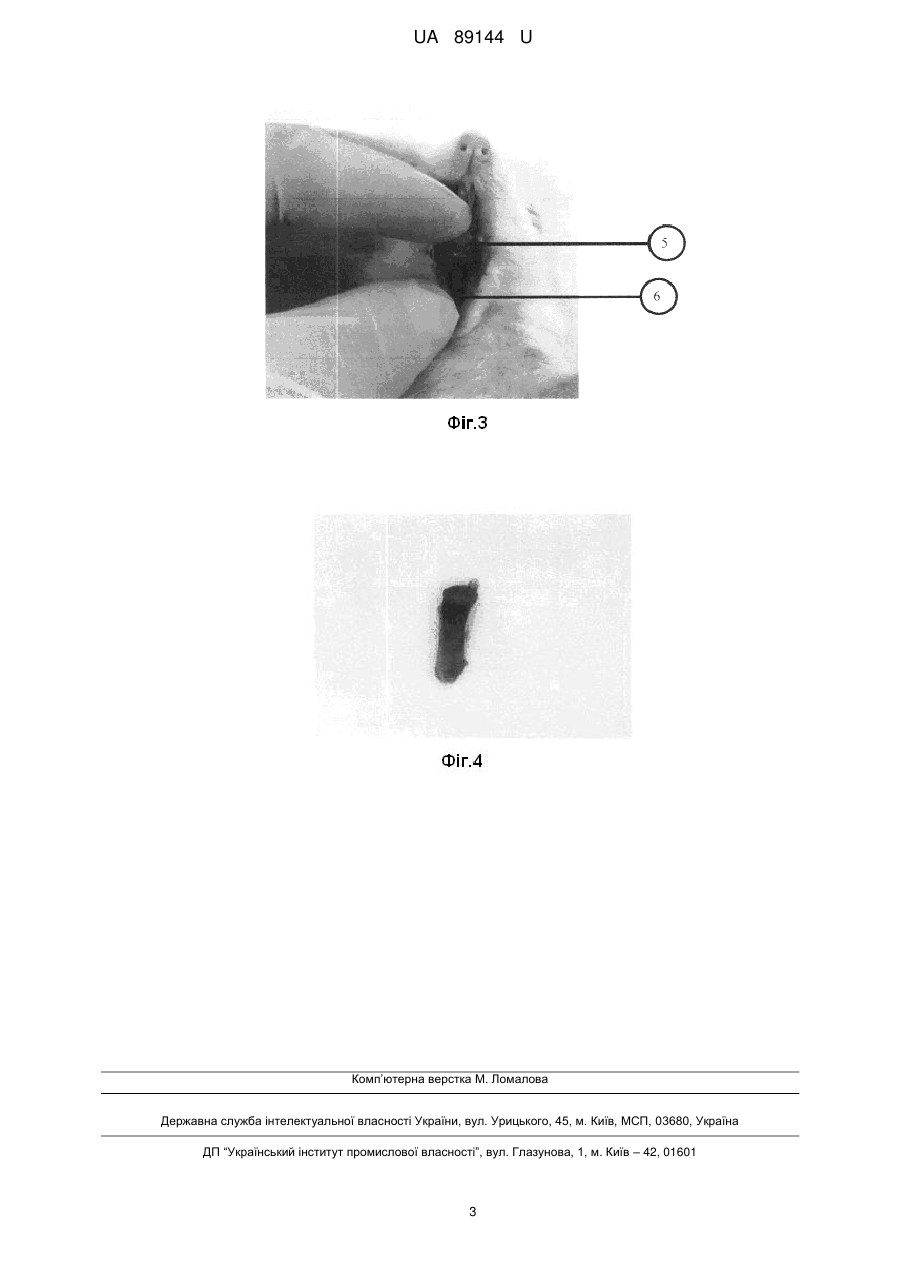 UA 89144 U

5

6

Фіг.3

Фіг.4

Комп'ютерна верстка М. Ломалова

Державна служба інтелектуальної власності України, вул. Урицького, 45, м. Київ, МСП, 03680, Україна

ДП "Український інститут промислової власності", вул. Глазунова, 1, м. Київ – 42, 01601

3